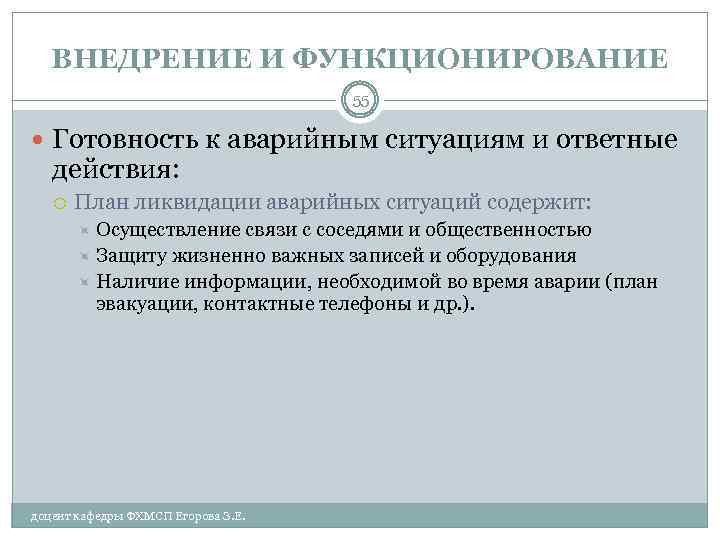 ВНЕДРЕНИЕ И ФУНКЦИОНИРОВАНИЕ

55

Готовность к аварийным ситуациям и ответные действия:

План ликвидации аварийных ситуаций содержит:

Осуществление связи с соседями и общественностью

Защиту жизненно важных записей и оборудования

Наличие информации, необходимой во время аварии (план эвакуации, контактные телефоны и др.).

доцент кафедры ФХМСП Егорова З.Е.